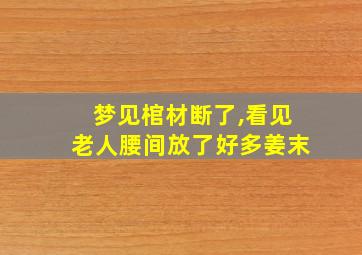 梦见棺材断了,看见老人腰间放了好多姜末